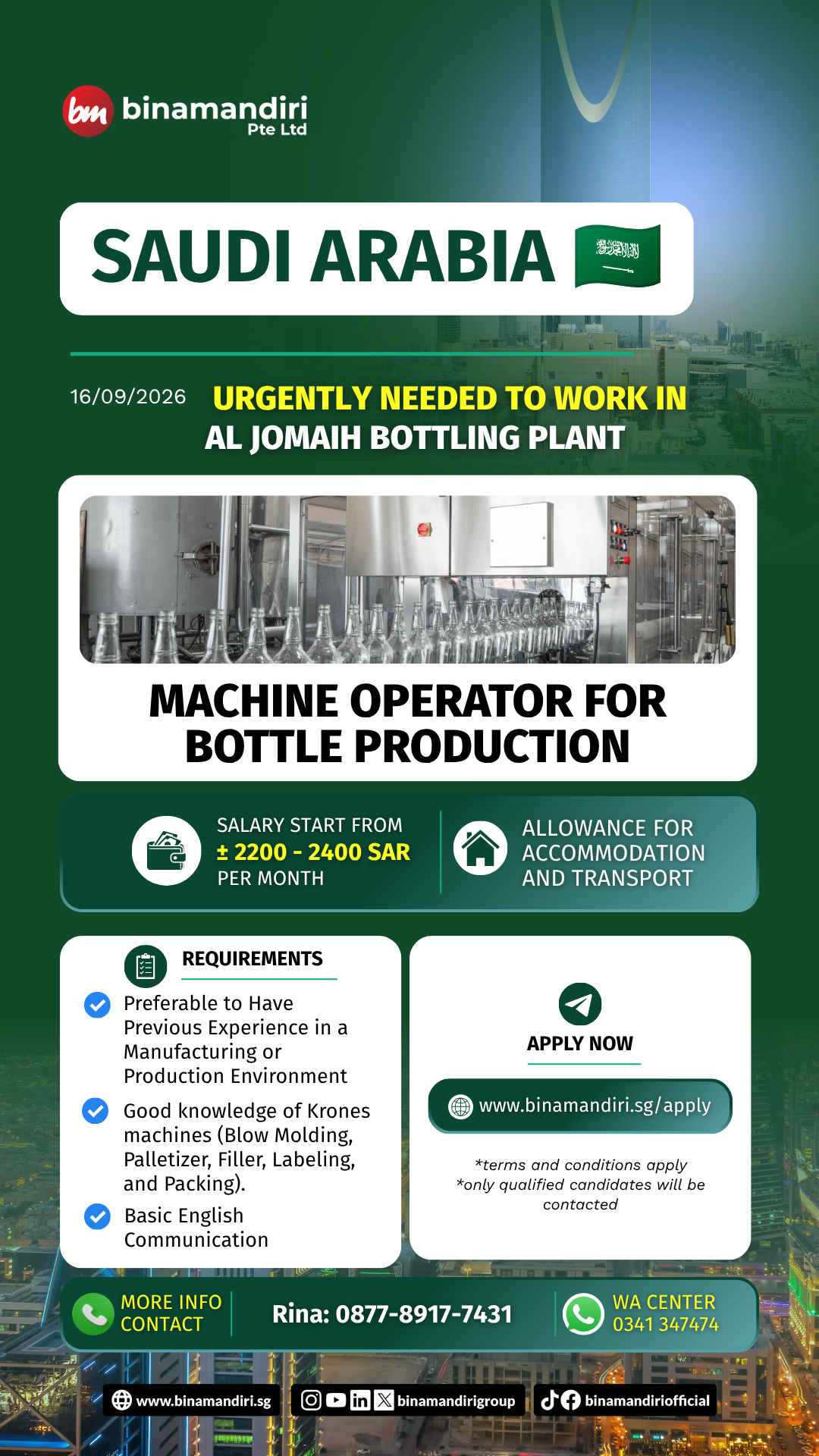 bm binamandiri
Pte Ltd

SAUDI ARABIA

16/09/2026

URGENTLY NEEDED TO WORK IN
AL JOMAIH BOTTLING PLANT

MACHINE OPERATOR FOR BOTTLE PRODUCTION

SALARY START FROM
± 2200 - 2400 SAR
PER MONTH

ALLOWANCE FOR
ACCOMMODATION
AND TRANSPORT

REQUIREMENTS

Preferable to Have Previous Experience in a Manufacturing or Production Environment

Good knowledge of Krones machines (Blow Molding, Palletizer, Filler, Labeling, and Packing).

Basic English Communication

APPLY NOW

www.binamandiri.sg/apply

*terms and conditions apply
*only qualified candidates will be contacted

MORE INFO
CONTACT

Rina: 0877-8917-7431

WA CENTER
0341 347474

www.binamandiri.sg

binamandirigroup

binamandiriofficial